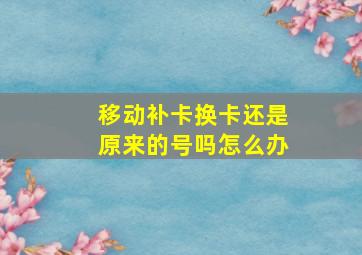 移动补卡换卡还是原来的号吗怎么办